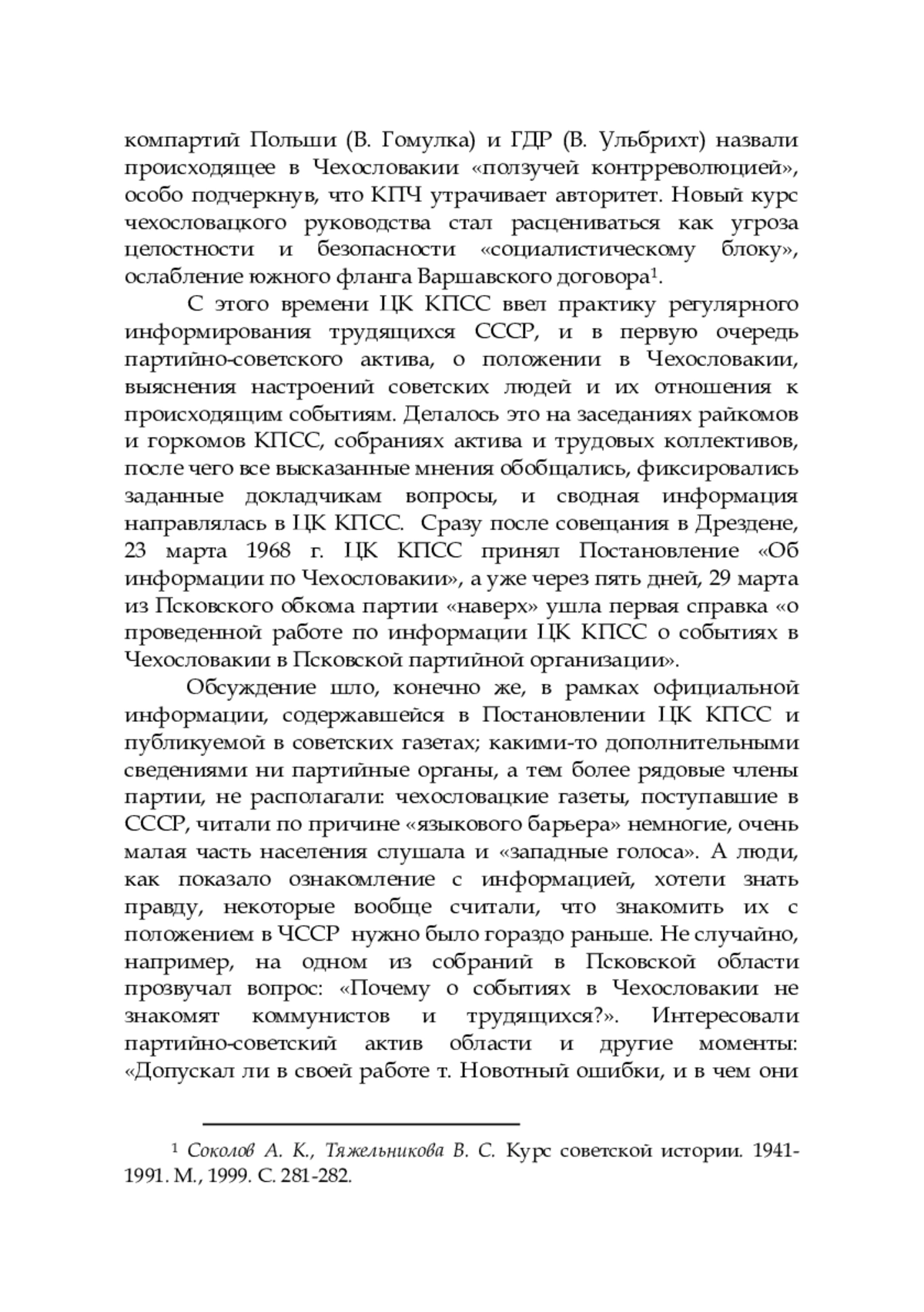 компартий Польши (В. Гомулка) и ГДР (В. Ульбрихт) назвали происходящее в Чехословакии «ползучей контрреволюцией», особо подчеркнув, что КПЧ утрачивает авторитет. Новый курс чехословацкого руководства стал расцениваться как угроза целостности и безопасности «социалистическому блоку», ослабление южного фланга Варшавского договора$^1$.

С этого времени ЦК КПСС ввел практику регулярного информирования трудящихся СССР, и в первую очередь партийно-советского актива, о положении в Чехословакии, выяснения настроений советских людей и их отношения к происходящим событиям. Делалось это на заседаниях райкомов и горкомов КПСС, собраниях актива и трудовых коллективов, после чего все высказанные мнения обобщались, фиксировались заданные докладчикам вопросы, и сводная информация направлялась в ЦК КПСС. Сразу после совещания в Дрездене, 23 марта 1968 г. ЦК КПСС принял Постановление «Об информации по Чехословакии», а уже через пять дней, 29 марта из Псковского обкома партии «наверх» ушла первая справка «о проведенной работе по информации ЦК КПСС о событиях в Чехословакии в Псковской партийной организации».

Обсуждение шло, конечно же, в рамках официальной информации, содержавшейся в Постановлении ЦК КПСС и публикуемой в советских газетах; какими-то дополнительными сведениями ни партийные органы, а тем более рядовые члены партии, не располагали: чехословацкие газеты, поступавшие в СССР, читали по причине «языкового барьера» немногие, очень малая часть населения слушала и «западные голоса». А люди, как показало ознакомление с информацией, хотели знать правду, некоторые вообще считали, что знакомить их с положением в ЧССР нужно было гораздо раньше. Не случайно, например, на одном из собраний в Псковской области прозвучал вопрос: «Почему о событиях в Чехословакии не знакомят коммунистов и трудящихся?». Интересовали партийно-советский актив области и другие моменты: «Допускал ли в своей работе т. Новотный ошибки, и в чем они

$^1$ Соколов А. К., Тяжельникова В. С. Курс советской истории. 1941-1991. М., 1999. С. 281-282.